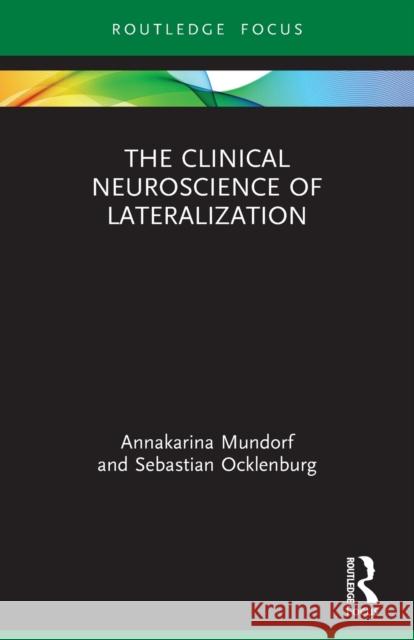 ROUTLEDGE FOCUS

THE CLINICAL NEUROSCIENCE OF LATERALIZATION

Annakarina Mundorf and Sebastian Ocklenburg

ROUTLEDGE